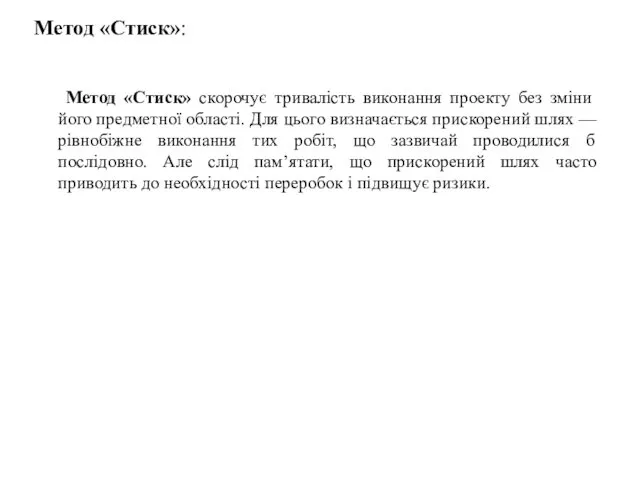 Метод «Стиск»:

Метод «Стиск» скорочує тривалість виконання проекту без зміни його предметної області. Для цього визначається прискорений шлях — рівнобіжне виконання тих робіт, що зазвичай проводилися б послідовно. Але слід пам’ятати, що прискорений шлях часто приводить до необхідності переробок і підвищує ризики.